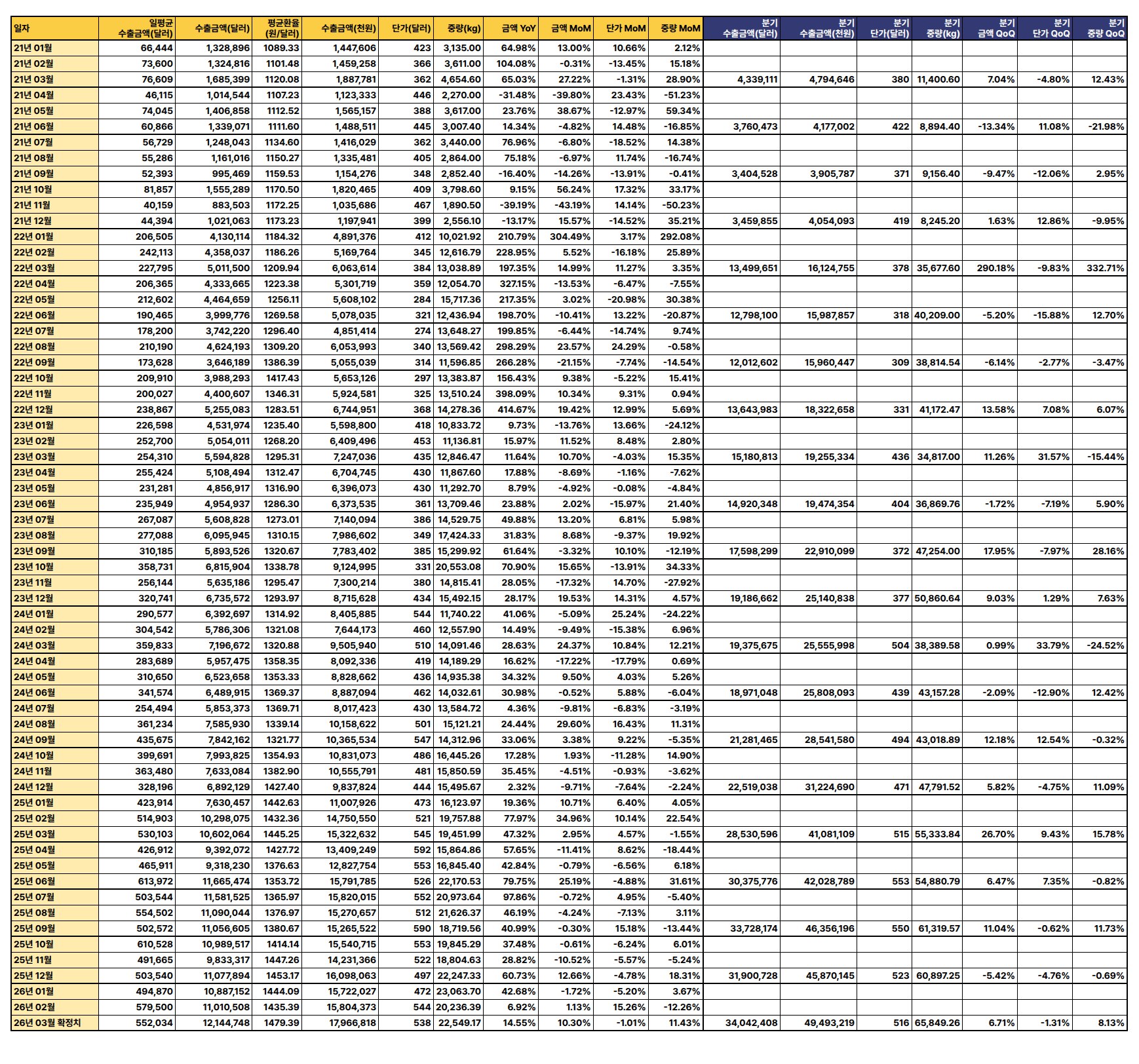 | 일자 | 일평균 수출금액(달러) | 수출금액(달러) | 평균환율 (원/달러) | 수출금액(천원) | 단가(달러) | 중량(kg) | 금액 YoY | 금액 MoM | 단가 MoM | 중량 MoM | 분기 수출금액(달러) | 분기 수출금액(천원) | 분기 단가(달러) | 분기 중량(kg) | 분기 금액 QoQ | 분기 단가 QoQ | 분기 중량 QoQ |
|---|---|---|---|---|---|---|---|---|---|---|---|---|---|---|---|---|---|
| 21년 01월 | 66,444 | 1,328,896 | 1089.33 | 1,447,606 | 423 | 3,135.00 | 64.98% | 13.00% | 10.66% | 2.12% | | | | | | | |
| 21년 02월 | 73,600 | 1,324,816 | 1101.48 | 1,459,258 | 366 | 3,611.00 | 104.08% | -0.31% | -13.45% | 15.18% | | | | | | | |
| 21년 03월 | 76,609 | 1,685,399 | 1120.08 | 1,887,781 | 362 | 4,654.60 | 65.03% | 27.22% | -1.31% | 28.90% | 4,339,111 | 4,794,646 | 380 | 11,400.60 | 7.04% | -4.80% | 12.43% |
| 21년 04월 | 46,115 | 1,014,544 | 1107.23 | 1,123,333 | 446 | 2,270.00 | -31.48% | -39.80% | 23.43% | -51.23% | | | | | | | |
| 21년 05월 | 74,045 | 1,406,858 | 1112.52 | 1,565,157 | 388 | 3,617.00 | 23.76% | 38.67% | -12.97% | 59.34% | | | | | | | |
| 21년 06월 | 60,866 | 1,339,071 | 1111.60 | 1,488,511 | 445 | 3,007.40 | 14.34% | -4.82% | 14.48% | -16.85% | 3,760,473 | 4,177,002 | 422 | 8,894.40 | -13.34% | 11.08% | -21.98% |
| 21년 07월 | 56,729 | 1,248,043 | 1134.60 | 1,416,029 | 362 | 3,440.00 | 76.96% | -6.80% | -18.52% | 14.38% | | | | | | | |
| 21년 08월 | 55,286 | 1,161,016 | 1150.27 | 1,335,481 | 405 | 2,864.00 | 75.18% | -6.97% | 11.74% | -16.74% | | | | | | | |
| 21년 09월 | 52,393 | 995,469 | 1159.53 | 1,154,276 | 348 | 2,852.40 | -16.40% | -14.26% | -13.91% | -0.41% | 3,404,528 | 3,905,787 | 371 | 9,156.40 | -9.47% | -12.06% | 2.95% |
| 21년 10월 | 81,857 | 1,555,289 | 1170.50 | 1,820,465 | 409 | 3,798.60 | 9.15% | 56.24% | 17.32% | 33.17% | | | | | | | |
| 21년 11월 | 40,159 | 883,503 | 1172.25 | 1,035,686 | 467 | 1,890.50 | -39.19% | -43.19% | 14.14% | -50.23% | | | | | | | |
| 21년 12월 | 44,394 | 1,021,063 | 1173.23 | 1,197,941 | 399 | 2,556.10 | -13.17% | 15.57% | -14.52% | 35.21% | 3,459,855 | 4,054,093 | 419 | 8,245.20 | 1.63% | 12.86% | -9.95% |
| 22년 01월 | 206,505 | 4,130,114 | 1184.32 | 4,891,376 | 412 | 10,021.92 | 210.79% | 304.49% | 3.17% | 292.08% | | | | | | | |
| 22년 02월 | 242,113 | 4,358,037 | 1186.26 | 5,169,764 | 345 | 12,616.79 | 228.95% | 5.52% | -16.18% | 25.89% | | | | | | | |
| 22년 03월 | 227,795 | 5,011,500 | 1209.94 | 6,063,614 | 384 | 13,038.89 | 197.35% | 14.99% | 11.27% | 3.35% | 13,499,651 | 16,124,755 | 378 | 35,677.60 | 290.18% | -9.83% | 332.71% |
| 22년 04월 | 206,365 | 4,333,665 | 1223.38 | 5,301,719 | 359 | 12,054.70 | 327.15% | -13.53% | -6.47% | -7.55% | | | | | | | |
| 22년 05월 | 212,602 | 4,464,659 | 1256.11 | 5,608,102 | 284 | 15,717.36 | 217.35% | 3.02% | -20.98% | 30.38% | | | | | | | |
| 22년 06월 | 190,465 | 3,999,776 | 1269.58 | 5,078,035 | 321 | 12,436.94 | 198.70% | -10.41% | 13.22% | -20.87% | 12,798,100 | 15,987,857 | 318 | 40,209.00 | -5.20% | -15.88% | 12.70% |
| 22년 07월 | 178,200 | 3,742,220 | 1296.40 | 4,851,414 | 274 | 13,648.27 | 199.85% | -6.44% | -14.74% | 9.74% | | | | | | | |
| 22년 08월 | 210,190 | 4,624,193 | 1309.20 | 6,053,993 | 340 | 13,569.42 | 298.29% | 23.57% | 24.29% | -0.58% | | | | | | | |
| 22년 09월 | 173,628 | 3,646,189 | 1386.39 | 5,055,039 | 314 | 11,596.85 | 266.28% | -21.15% | -7.74% | -14.54% | 12,012,602 | 15,960,447 | 309 | 38,814.54 | -6.14% | -2.77% | -3.47% |
| 22년 10월 | 209,910 | 3,988,293 | 1417.43 | 5,653,126 | 297 | 13,383.87 | 156.43% | 9.38% | -5.22% | 15.41% | | | | | | | |
| 22년 11월 | 200,027 | 4,400,607 | 1346.31 | 5,924,581 | 325 | 13,510.24 | 398.09% | 10.34% | 9.31% | 0.94% | | | | | | | |
| 22년 12월 | 238,867 | 5,255,083 | 1283.51 | 6,744,951 | 368 | 14,278.36 | 414.67% | 19.42% | 12.99% | 5.69% | 13,643,983 | 18,322,658 | 331 | 41,172.47 | 13.58% | 7.08% | 6.07% |
| 23년 01월 | 226,598 | 4,531,974 | 1235.40 | 5,598,800 | 418 | 10,833.72 | 9.73% | -13.76% | 13.66% | -24.12% | | | | | | | |
| 23년 02월 | 252,700 | 5,054,011 | 1268.20 | 6,409,496 | 453 | 11,136.81 | 15.97% | 11.52% | 8.48% | 2.80% | | | | | | | |
| 23년 03월 | 254,310 | 5,594,828 | 1295.31 | 7,247,036 | 435 | 12,846.47 | 11.64% | 10.70% | -4.03% | 15.35% | 15,180,813 | 19,255,334 | 436 | 34,817.00 | 11.26% | 31.57% | -15.44% |
| 23년 04월 | 255,424 | 5,108,494 | 1312.47 | 6,704,745 | 430 | 11,867.60 | 17.88% | -8.69% | -1.16% | -7.62% | | | | | | | |
| 23년 05월 | 231,281 | 4,856,917 | 1316.90 | 6,396,073 | 430 | 11,292.70 | 8.79% | -4.92% | -0.08% | -4.84% | | | | | | | |
| 23년 06월 | 235,949 | 4,954,937 | 1286.30 | 6,373,535 | 361 | 13,709.46 | 23.88% | 2.02% | -15.97% | 21.40% | 14,920,348 | 19,474,354 | 404 | 36,869.76 | -1.72% | -7.19% | 5.90% |
| 23년 07월 | 267,087 | 5,608,828 | 1273.01 | 7,140,094 | 386 | 14,529.75 | 49.88% | 13.20% | 6.81% | 5.98% | | | | | | | |
| 23년 08월 | 277,088 | 6,095,945 | 1310.15 | 7,986,602 | 349 | 17,424.33 | 31.83% | 8.68% | -9.37% | 19.92% | | | | | | | |
| 23년 09월 | 310,185 | 5,893,526 | 1320.67 | 7,783,402 | 385 | 15,299.92 | 61.64% | -3.32% | 10.10% | -12.19% | 17,598,299 | 22,910,099 | 372 | 47,254.00 | 17.95% | -7.97% | 28.16% |
| 23년 10월 | 358,731 | 6,815,904 | 1338.78 | 9,124,995 | 331 | 20,553.08 | 70.90% | 15.65% | -13.91% | 34.33% | | | | | | | |
| 23년 11월 | 256,144 | 5,635,186 | 1295.47 | 7,300,214 | 380 | 14,815.41 | 28.05% | -17.32% | 14.70% | -27.92% | | | | | | | |
| 23년 12월 | 320,741 | 6,735,572 | 1293.97 | 8,715,628 | 434 | 15,492.15 | 28.17% | 19.53% | 14.31% | 4.57% | 19,186,662 | 25,140,838 | 377 | 50,860.64 | 9.03% | 1.29% | 7.63% |
| 24년 01월 | 290,577 | 6,392,697 | 1314.92 | 8,405,885 | 544 | 11,740.22 | 41.06% | -5.09% | 25.24% | -24.22% | | | | | | | |
| 24년 02월 | 304,542 | 5,786,306 | 1321.08 | 7,644,173 | 460 | 12,557.90 | 14.49% | -9.49% | -15.38% | 6.96% | | | | | | | |
| 24년 03월 | 359,833 | 7,196,672 | 1320.88 | 9,505,940 | 510 | 14,091.46 | 28.63% | 24.37% | 10.84% | 12.21% | 19,375,675 | 25,555,998 | 504 | 38,389.58 | 0.99% | 33.79% | -24.52% |
| 24년 04월 | 283,689 | 5,957,475 | 1358.35 | 8,092,336 | 419 | 14,189.29 | 16.62% | -17.22% | -17.79% | 0.69% | | | | | | | |
| 24년 05월 | 310,650 | 6,523,658 | 1353.33 | 8,828,662 | 436 | 14,935.38 | 34.32% | 9.50% | 4.03% | 5.26% | | | | | | | |
| 24년 06월 | 341,574 | 6,489,915 | 1369.37 | 8,887,094 | 462 | 14,032.61 | 30.98% | -0.52% | 5.88% | -6.04% | 18,971,048 | 25,808,093 | 439 | 43,157.28 | -2.09% | -12.90% | 12.42% |
| 24년 07월 | 254,494 | 5,853,373 | 1369.71 | 8,017,423 | 430 | 13,584.72 | 4.36% | -9.81% | -6.83% | -3.19% | | | | | | | |
| 24년 08월 | 361,234 | 7,585,930 | 1339.14 | 10,158,622 | 501 | 15,121.21 | 24.44% | 29.60% | 16.43% | 11.31% | | | | | | | |
| 24년 09월 | 435,675 | 7,842,162 | 1321.77 | 10,365,534 | 547 | 14,312.96 | 33.06% | 3.38% | 9.22% | -5.35% | 21,281,465 | 28,541,580 | 494 | 43,018.89 | 12.18% | 12.54% | -0.32% |
| 24년 10월 | 399,691 | 7,993,825 | 1354.93 | 10,831,073 | 486 | 16,445.26 | 17.28% | 1.93% | -11.28% | 14.90% | | | | | | | |
| 24년 11월 | 363,480 | 7,633,084 | 1382.90 | 10,555,791 | 481 | 15,850.59 | 35.45% | -4.51% | -0.93% | -3.62% | | | | | | | |
| 24년 12월 | 328,196 | 6,892,129 | 1427.40 | 9,837,824 | 444 | 15,495.67 | 2.32% | -9.71% | -7.64% | -2.24% | 22,519,038 | 31,224,690 | 471 | 47,791.52 | 5.82% | -4.75% | 11.09% |
| 25년 01월 | 423,914 | 7,630,457 | 1442.63 | 11,007,926 | 473 | 16,123.97 | 19.36% | 10.71% | 6.40% | 4.05% | | | | | | | |
| 25년 02월 | 514,903 | 10,298,075 | 1432.36 | 14,750,550 | 521 | 19,757.88 | 77.97% | 34.96% | 10.14% | 22.54% | | | | | | | |
| 25년 03월 | 530,103 | 10,602,064 | 1445.25 | 15,322,632 | 545 | 19,451.99 | 47.32% | 2.95% | 4.57% | -1.55% | 28,530,596 | 41,081,109 | 515 | 55,333.84 | 26.70% | 9.43% | 15.78% |
| 25년 04월 | 426,912 | 9,392,072 | 1427.72 | 13,409,249 | 592 | 15,864.86 | 57.65% | -11.41% | 8.62% | -18.44% | | | | | | | |
| 25년 05월 | 465,911 | 9,318,230 | 1376.63 | 12,827,754 | 553 | 16,845.40 | 42.84% | -0.79% | -6.56% | 6.18% | | | | | | | |
| 25년 06월 | 613,972 | 11,665,474 | 1353.72 | 15,791,785 | 526 | 22,170.53 | 79.75% | 25.19% | -4.88% | 31.61% | 30,375,776 | 42,028,789 | 553 | 54,880.79 | 6.47% | 7.35% | -0.82% |
| 25년 07월 | 503,544 | 11,581,525 | 1365.97 | 15,820,015 | 552 | 20,973.64 | 97.86% | -0.72% | 4.95% | -5.40% | | | | | | | |
| 25년 08월 | 554,502 | 11,090,044 | 1376.97 | 15,270,657 | 512 | 21,626.37 | 46.19% | -4.24% | -7.13% | 3.11% | | | | | | | |
| 25년 09월 | 502,572 | 11,056,605 | 1380.67 | 15,265,522 | 590 | 18,719.56 | 40.99% | -0.30% | 15.18% | -13.44% | 33,728,174 | 46,356,196 | 550 | 61,319.57 | 11.04% | -0.62% | 11.73% |
| 25년 10월 | 610,528 | 10,989,517 | 1414.14 | 15,540,715 | 553 | 19,845.29 | 37.48% | -0.61% | -6.24% | 6.01% | | | | | | | |
| 25년 11월 | 491,665 | 9,833,317 | 1447.26 | 14,231,366 | 522 | 18,804.63 | 28.82% | -10.52% | -5.57% | -5.24% | | | | | | | |
| 25년 12월 | 503,540 | 11,077,894 | 1453.17 | 16,098,063 | 497 | 22,247.33 | 60.73% | 12.66% | -4.78% | 18.31% | 31,900,728 | 45,870,145 | 523 | 60,897.25 | -5.42% | -4.76% | -0.69% |
| 26년 01월 | 494,870 | 10,887,152 | 1444.09 | 15,722,027 | 472 | 23,063.70 | 42.68% | -1.72% | -5.20% | 3.67% | | | | | | | |
| 26년 02월 | 579,500 | 11,010,508 | 1435.39 | 15,804,373 | 544 | 20,236.39 | 6.92% | 1.13% | 15.26% | -12.26% | | | | | | | |
| 26년 03월 확정치 | 552,034 | 12,144,748 | 1479.39 | 17,966,818 | 538 | 22,549.17 | 14.55% | 10.30% | -1.01% | 11.43% | 34,042,408 | 49,493,219 | 516 | 65,849.26 | 6.71% | -1.31% | 8.13% |